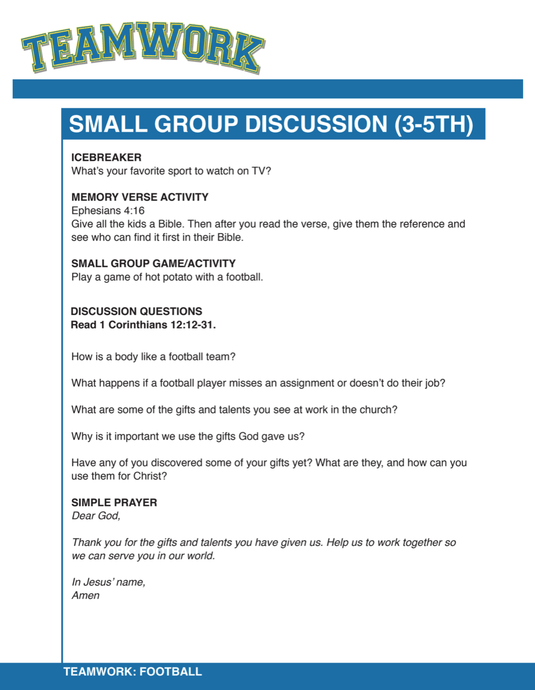 TEAMWORK

SMALL GROUP DISCUSSION (3-5TH)

ICEBREAKER
What's your favorite sport to watch on TV?

MEMORY VERSE ACTIVITY
Ephesians 4:16
Give all the kids a Bible. Then after you read the verse, give them the reference and see who can find it first in their Bible.

SMALL GROUP GAME/ACTIVITY
Play a game of hot potato with a football.

DISCUSSION QUESTIONS
Read 1 Corinthians 12:12-31.

How is a body like a football team?

What happens if a football player misses an assignment or doesn't do their job?

What are some of the gifts and talents you see at work in the church?

Why is it important we use the gifts God gave us?

Have any of you discovered some of your gifts yet? What are they, and how can you use them for Christ?

SIMPLE PRAYER
Dear God,

Thank you for the gifts and talents you have given us. Help us to work together so we can serve you in our world.

In Jesus' name,
Amen

TEAMWORK: FOOTBALL